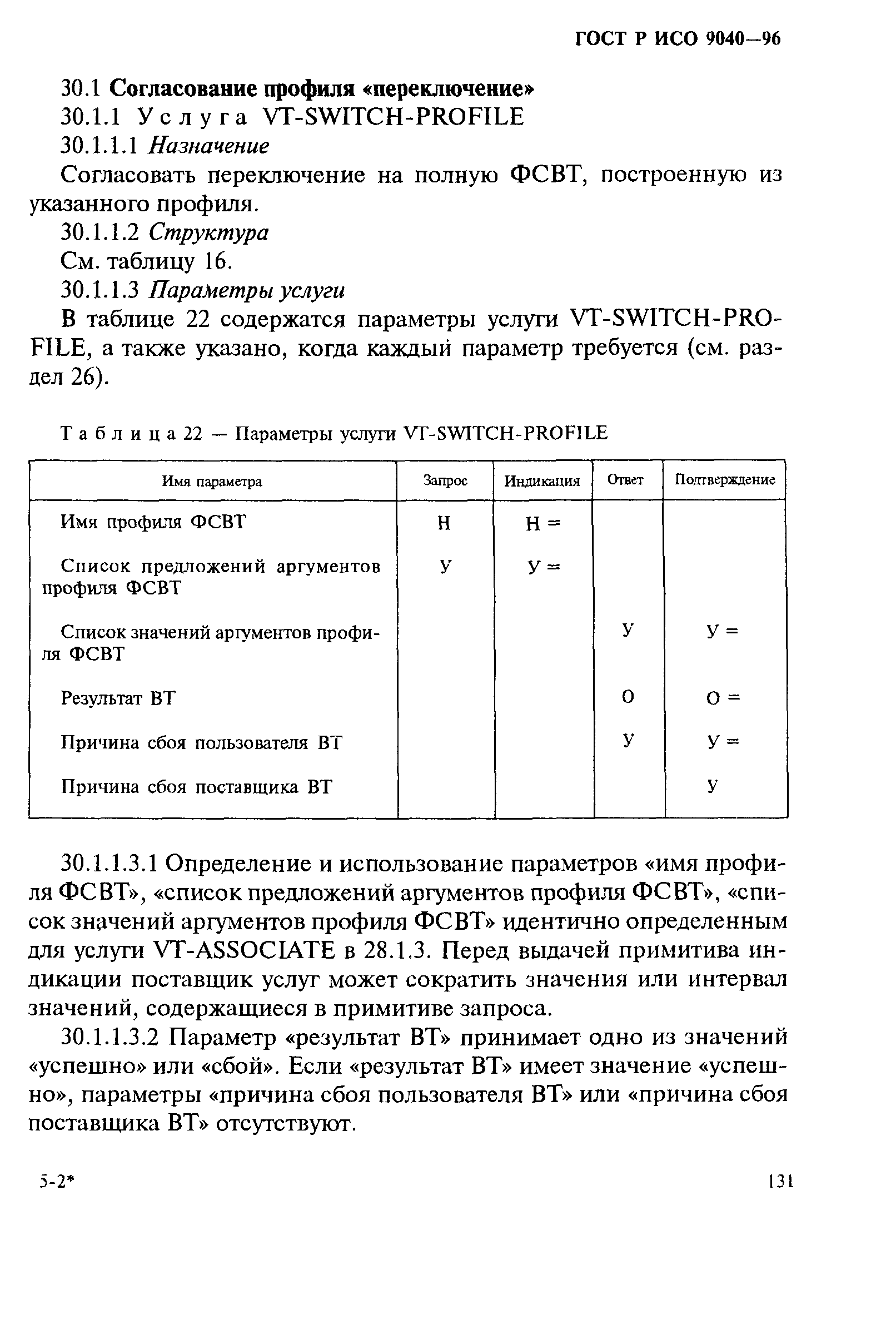 ГОСТ Р ИСО 9040—96

30.1 Согласование профиля «переключение»

30.1.1 Услуга VT-SWITCH-PROFILE

30.1.1.1 Назначение

Согласовать переключение на полную ФСВТ, построенную из указанного профиля.

30.1.1.2 Структура

См. таблицу 16.

30.1.1.3 Параметры услуги

В таблице 22 содержатся параметры услуги VT-SWITCH-PROFILE, а также указано, когда каждый параметр требуется (см. раздел 26).

Таблица 22 — Параметры услуги VT-SWITCH-PROFILE

| Имя параметра | Запрос | Индикация | Ответ | Подтверждение |
|---|---|---|---|---|
| Имя профиля ФСВТ | Н | Н = | | |
| Список предложений аргументов профиля ФСВТ | У | У = | | |
| Список значений аргументов профиля ФСВТ | | | У | У = |
| Результат ВТ | | | О | О = |
| Причина сбоя пользователя ВТ | | | У | У = |
| Причина сбоя поставщика ВТ | | | | У |

30.1.1.3.1 Определение и использование параметров «имя профиля ФСВТ», «список предложений аргументов профиля ФСВТ», «список значений аргументов профиля ФСВТ» идентично определенным для услуги VT-ASSOCIATE в 28.1.3. Перед выдачей примитива индикации поставщик услуг может сократить значения или интервал значений, содержащиеся в примитиве запроса.

30.1.1.3.2 Параметр «результат ВТ» принимает одно из значений «успешно» или «сбой». Если «результат ВТ» имеет значение «успешно», параметры «причина сбоя пользователя ВТ» или «причина сбоя поставщика ВТ» отсутствуют.

5-2*

131